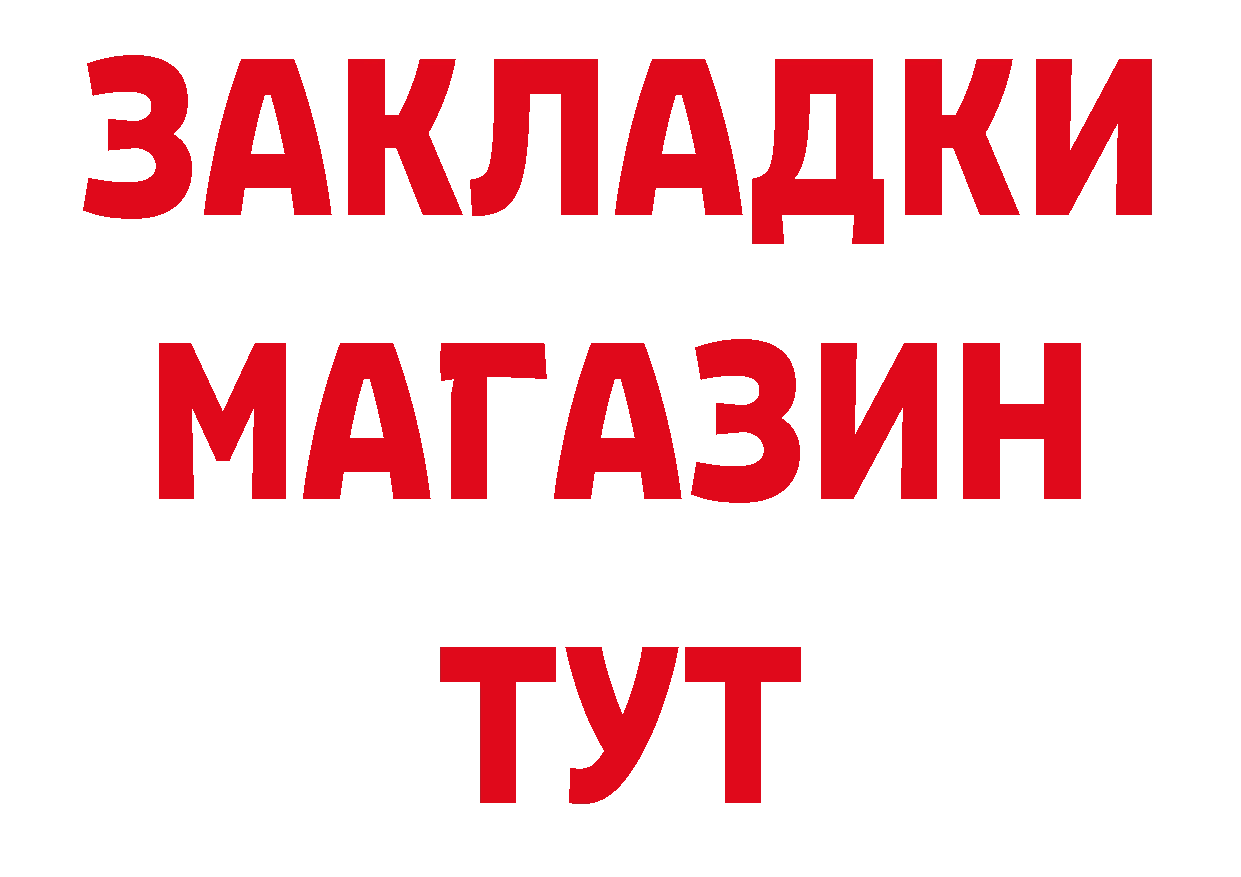 ЗАКЛАДКИ
МАГАЗИН
ТУТ